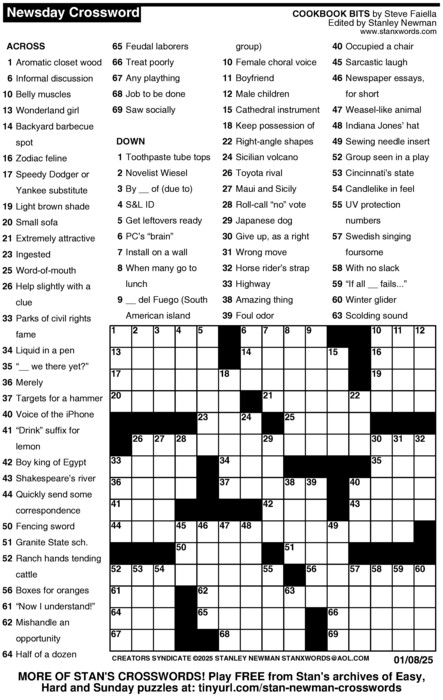 Newsday Crossword

COOKBOOK BITS by Steve Faiella
Edited by Stanley Newman
www.stanxwords.com

ACROSS
1 Aromatic closet wood
6 Informal discussion
10 Belly muscles
13 Wonderland girl
14 Backyard barbecue spot
16 Zodiac feline
17 Speedy Dodger or Yankee substitute
19 Light brown shade
20 Small sofa
21 Extremely attractive
23 Ingested
25 Word-of-mouth
26 Help slightly with a clue
33 Parks of civil rights fame
34 Liquid in a pen
35 "__ we there yet?"
36 Merely
37 Targets for a hammer
40 Voice of the iPhone
41 "Drink" suffix for lemon
42 Boy king of Egypt
43 Shakespeare's river
44 Quickly send some correspondence
50 Fencing sword
51 Granite State sch.
52 Ranch hands tending cattle
56 Boxes for oranges
61 "Now I understand!"
62 Mishandle an opportunity
64 Half of a dozen
65 Feudal laborers
66 Treat poorly
67 Any plaything
68 Job to be done
69 Saw socially

DOWN
1 Toothpaste tube tops
2 Novelist Wiesel
3 By __ of (due to)
4 S&L ID
5 Get leftovers ready
6 PC's "brain"
7 Install on a wall
8 When many go to lunch
9 __ del Fuego (South American island group)
10 Female choral voice
11 Boyfriend
12 Male children
15 Cathedral instrument
18 Keep possession of
22 Right-angle shapes
24 Sicilian volcano
26 Toyota rival
27 Maui and Sicily
28 Roll-call "no" vote
29 Japanese dog
30 Give up, as a right
31 Wrong move
32 Horse rider's strap
33 Highway
38 Amazing thing
39 Foul odor
40 Occupied a chair
45 Sarcastic laugh
46 Newspaper essays, for short
47 Weasel-like animal
48 Indiana Jones' hat
49 Sewing needle insert
52 Group seen in a play
53 Cincinnati's state
54 Candlelike in feel
55 UV protection numbers
57 Swedish singing foursome
58 With no slack
59 "If all __ fails..."
60 Winter glider
63 Scolding sound

1 2 3 4 5 6 7 8 9 10 11 12 13 14 15 16 17 18 19 20 21 22 23 24 25 26 27 28 29 30 31 32 33 34 35 36 37 38 39 40 41 42 43 44 45 46 47 48 49 50 51 52 53 54 55 56 57 58 59 60 61 62 63 64 65 66 67 68 69

CREATORS SYNDICATE ©2025 STANLEY NEWMAN STANXWORDS@AOL.COM 01/08/25

MORE OF STAN'S CROSSWORDS! Play FREE from Stan's archives of Easy, Hard and Sunday puzzles at: tinyurl.com/stan-newman-crosswords